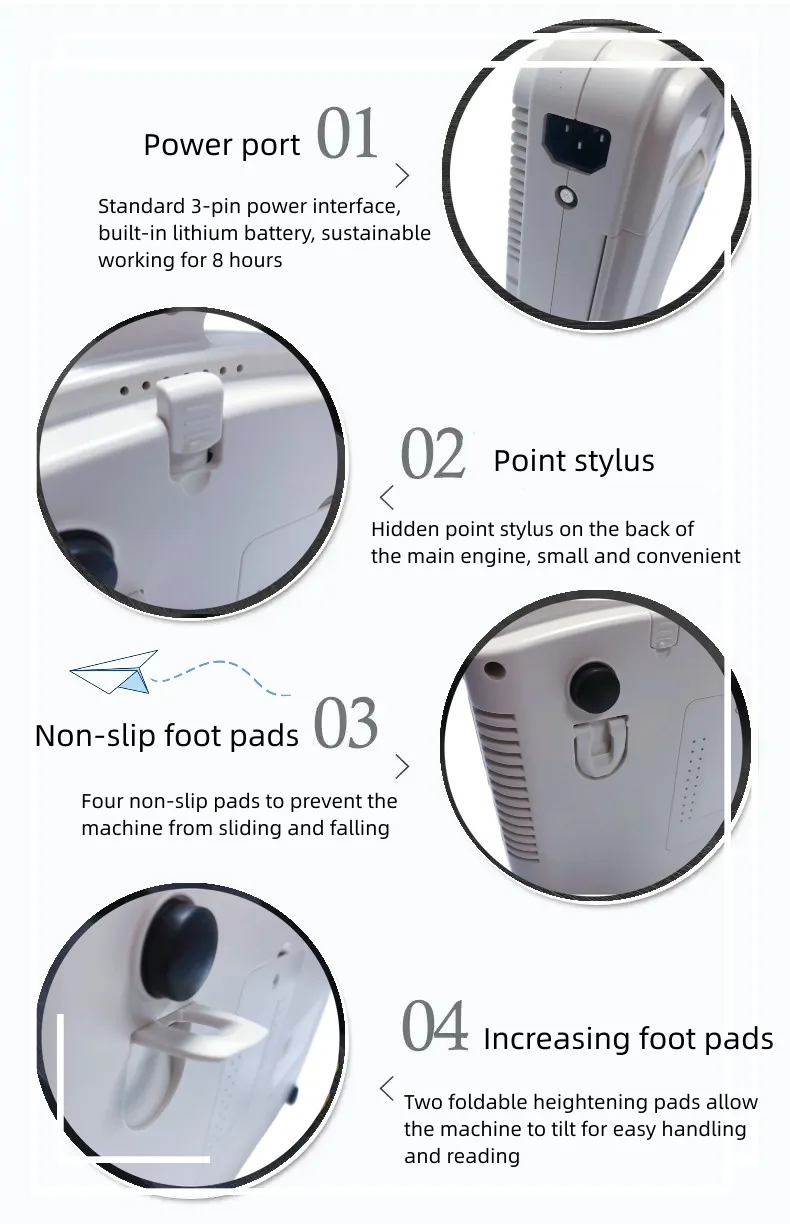 Power port 01

Standard 3-pin power interface, built-in lithium battery, sustainable working for 8 hours

02 Point stylus

Hidden point stylus on the back of the main engine, small and convenient

Non-slip foot pads 03

Four non-slip pads to prevent the machine from sliding and falling

04 Increasing foot pads

Two foldable heightening pads allow the machine to tilt for easy handling and reading